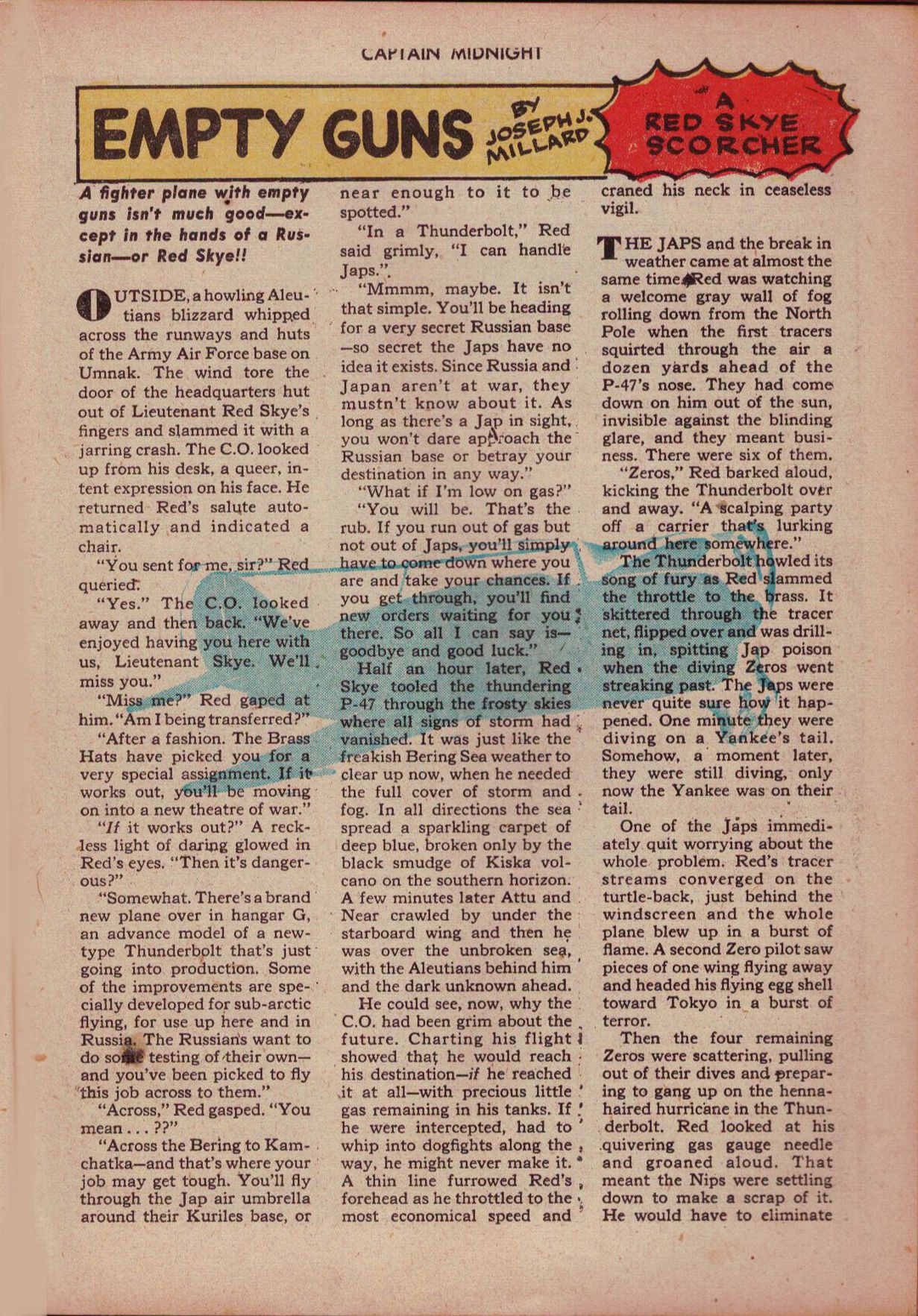 CAPTAIN MIDNIGHT

EMPTY GUNS BY JOSEPH J. MILLARD

A RED SKYE SCORCHER

A fighter plane with empty guns isn't much good—except in the hands of a Russian—or Red Skye!!

OUTSIDE, a howling Aleutians blizzard whipped across the runways and huts of the Army Air Force base on Umnak. The wind tore the door of the headquarters hut out of Lieutenant Red Skye's fingers and slammed it with a jarring crash. The C.O. looked up from his desk, a queer, intent expression on his face. He returned Red's salute automatically and indicated a chair.

"You sent for me, sir?" Red queried.

"Yes." The C.O. looked away and then back. "We've enjoyed having you here with us, Lieutenant Skye. We'll miss you."

"Miss me?" Red gaped at him. "Am I being transferred?"

"After a fashion. The Brass Hats have picked you for a very special assignment. If it works out, you'll be moving on into a new theatre of war."

"If it works out?" A reckless light of daring glowed in Red's eyes. "Then it's dangerous?"

"Somewhat. There's a brand new plane over in hangar G, an advance model of a new-type Thunderbolt that's just going into production. Some of the improvements are specially developed for sub-arctic flying, for use up here and in Russia. The Russians want to do some testing of their own—and you've been picked to fly this job across to them."

"Across," Red gasped. "You mean . . . ??"

"Across the Bering to Kamchatka—and that's where your job may get tough. You'll fly through the Jap air umbrella around their Kuriles base, or near enough to it to be spotted."

"In a Thunderbolt," Red said grimly, "I can handle Japs."

"Mmmm, maybe. It isn't that simple. You'll be heading for a very secret Russian base—so secret the Japs have no idea it exists. Since Russia and Japan aren't at war, they mustn't know about it. As long as there's a Jap in sight, you won't dare approach the Russian base or betray your destination in any way."

"What if I'm low on gas?"

"You will be. That's the rub. If you run out of gas but not out of Japs, you'll simply have to come down where you are and take your chances. If you get through, you'll find new orders waiting for you there. So all I can say is—goodbye and good luck."

Half an hour later, Red Skye tooled the thundering P-47 through the frosty skies where all signs of storm had vanished. It was just like the freakish Bering Sea weather to clear up now, when he needed the full cover of storm and fog. In all directions the sea spread a sparkling carpet of deep blue, broken only by the black smudge of Kiska volcano on the southern horizon. A few minutes later Attu and Near crawled by under the starboard wing and then he was over the unbroken sea, with the Aleutians behind him and the dark unknown ahead.

He could see, now, why the C.O. had been grim about the future. Charting his flight showed that he would reach his destination—if he reached it at all—with precious little gas remaining in his tanks. If he were intercepted, had to whip into dogfights along the way, he might never make it. A thin line furrowed Red's forehead as he throttled to the most economical speed and craned his neck in ceaseless vigil.

THE JAPS and the break in weather came at almost the same time. Red was watching a welcome gray wall of fog rolling down from the North Pole when the first tracers squirted through the air a dozen yards ahead of the P-47's nose. They had come down on him out of the sun, invisible against the blinding glare, and they meant business. There were six of them.

"Zeros," Red barked aloud, kicking the Thunderbolt over and away. "A scalping party off a carrier that's lurking around here somewhere."

The Thunderbolt howled its song of fury as Red slammed the throttle to the brass. It skittered through the tracer net, flipped over and was drilling in, spitting Jap poison when the diving Zeros went streaking past. The Japs were never quite sure how it happened. One minute they were diving on a Yankee's tail. Somehow, a moment later, they were still diving, only now the Yankee was on their tail.

One of the Japs immediately quit worrying about the whole problem. Red's tracer streams converged on the turtle-back, just behind the windscreen and the whole plane blew up in a burst of flame. A second Zero pilot saw pieces of one wing flying away and headed his flying egg shell toward Tokyo in a burst of terror.

Then the four remaining Zeros were scattering, pulling out of their dives and preparing to gang up on the henna-haired hurricane in the Thunderbolt. Red looked at his quivering gas gauge needle and groaned aloud. That meant the Nips were settling down to make a scrap of it. He would have to eliminate